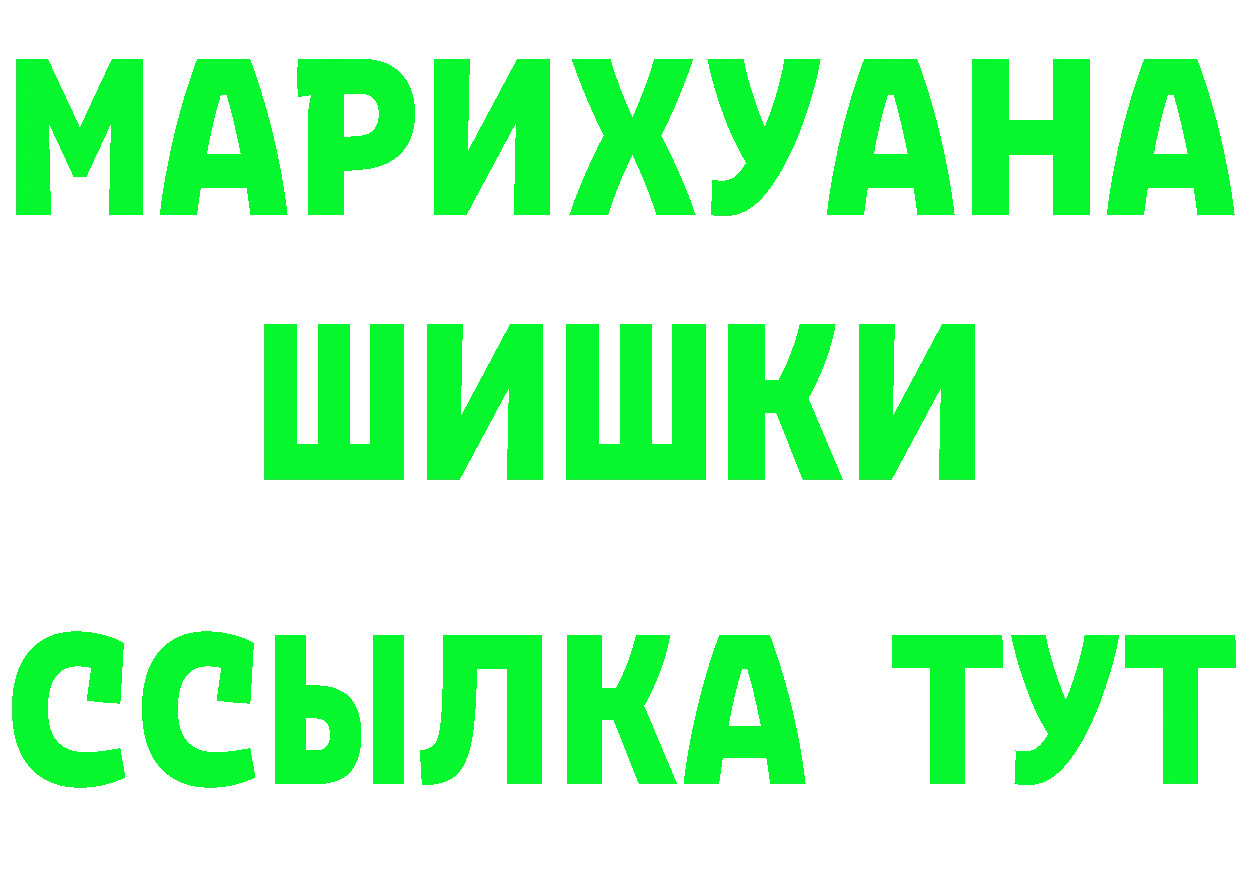 МАРИХУАНА
ШИШКИ
ССЫЛКА ТУТ